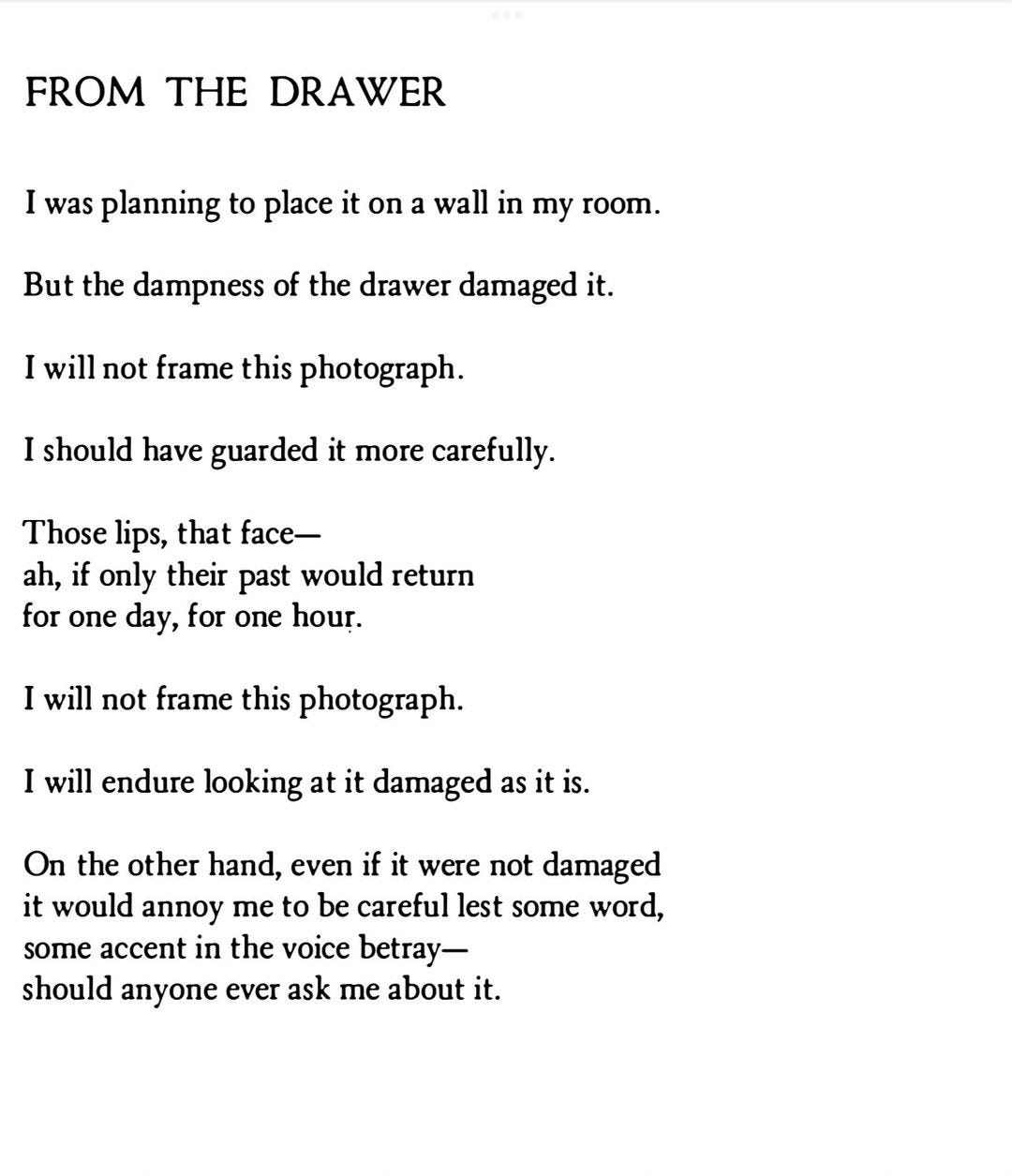 FROM THE DRAWER

I was planning to place it on a wall in my room.

But the dampness of the drawer damaged it.

I will not frame this photograph.

I should have guarded it more carefully.

Those lips, that face—
ah, if only their past would return
for one day, for one hour.

I will not frame this photograph.

I will endure looking at it damaged as it is.

On the other hand, even if it were not damaged
it would annoy me to be careful lest some word,
some accent in the voice betray—
should anyone ever ask me about it.